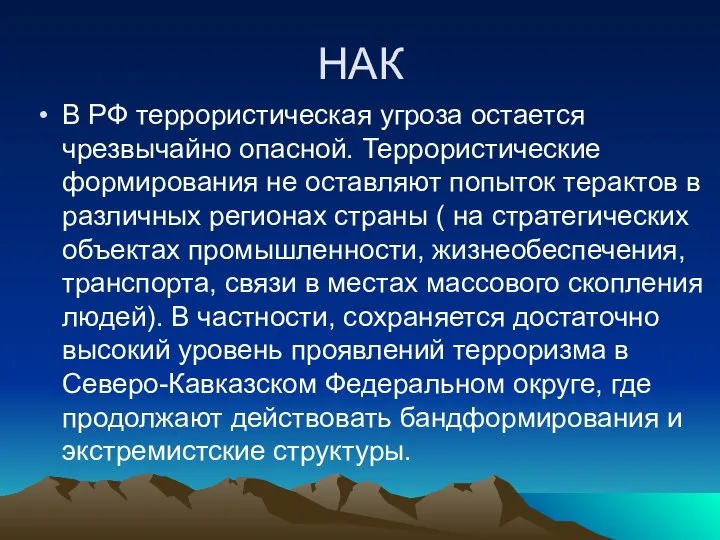 НАК

• В РФ террористическая угроза остается чрезвычайно опасной. Террористические формирования не оставляют попыток терактов в различных регионах страны ( на стратегических объектах промышленности, жизнеобеспечения, транспорта, связи в местах массового скопления людей). В частности, сохраняется достаточно высокий уровень проявлений терроризма в Северо-Кавказском Федеральном округе, где продолжают действовать бандформирования и экстремистские структуры.